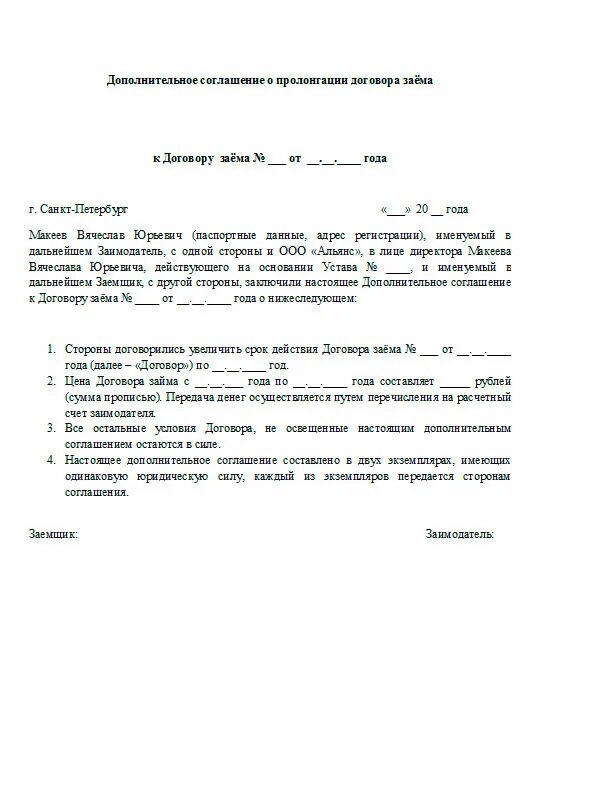 Дополнительное соглашение о пролонгации договора заёма

к Договору заёма № ___ от __.__.____ года

г. Санкт-Петербург

«___» 20 __ года

Макеев Вячеслав Юрьевич (паспортные данные, адрес регистрации), именуемый в дальнейшем Заимодатель, с одной стороны и ООО «Альянс», в лице директора Макеева Вячеслава Юрьевича, действующего на основании Устава № ____, и именуемый в дальнейшем Заемщик, с другой стороны, заключили настоящее Дополнительное соглашение к Договору заёма № ____ от __.__.____ года о нижеследующем:

1. Стороны договорились увеличить срок действия Договора заёма № ___ от __.__.____ года (далее – «Договор») по __.__.____ год.
2. Цена Договора займа с __.__.____ года по __.__.____ года составляет _____ рублей (сумма прописью). Передача денег осуществляется путем перечисления на расчетный счет заимодателя.
3. Все остальные условия Договора, не освещенные настоящим дополнительным соглашением остаются в силе.
4. Настоящее дополнительное соглашение составлено в двух экземплярах, имеющих одинаковую юридическую силу, каждый из экземпляров передается сторонам соглашения.

Заемщик:

Заимодатель: